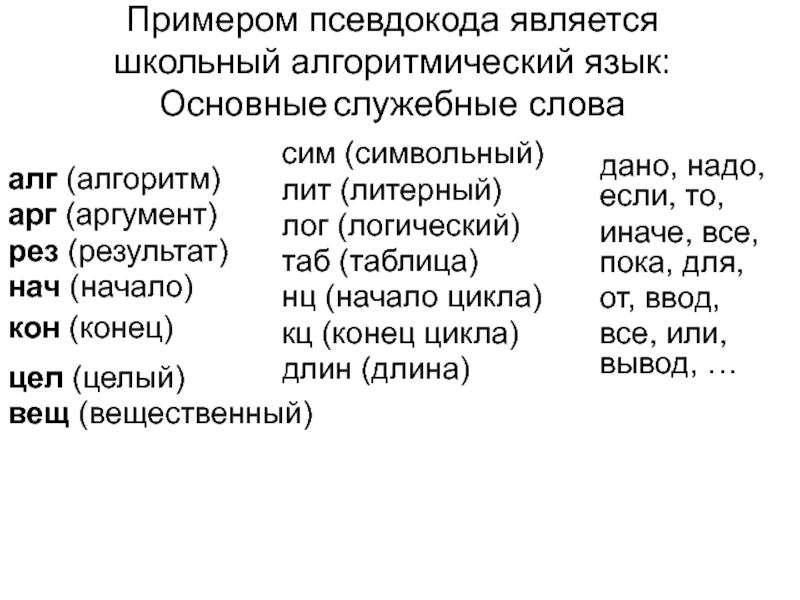 Примером псевдокода является школьный алгоритмический язык: Основные служебные слова

алг (алгоритм)
арг (аргумент)
рез (результат)
нач (начало)
кон (конец)
цел (целый)
вещ (вещественный)

сим (символьный)
лит (литерный)
лог (логический)
таб (таблица)
нц (начало цикла)
кц (конец цикла)
длин (длина)

дано, надо, если, то, иначе, все, пока, для, от, ввод, все, или, вывод, …